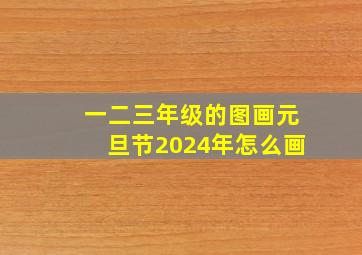 一二三年级的图画元旦节2024年怎么画